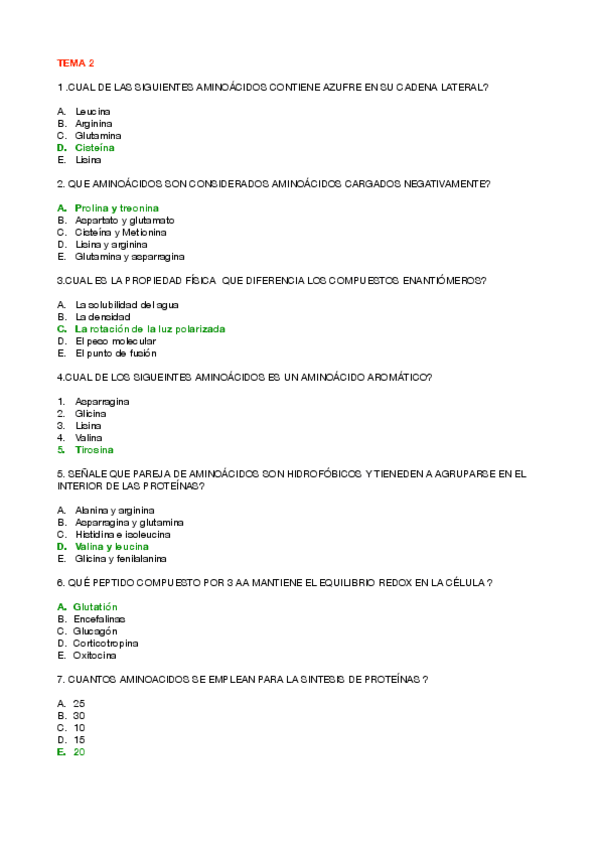 TEMA 2

1 .CUAL DE LAS SIGUIENTES AMINOÁCIDOS CONTIENE AZUFRE EN SU CADENA LATERAL?

A. Leucina
B. Arginina
C. Glutamina
D. Cisteína
E. Lisina

2. QUE AMINOÁCIDOS SON CONSIDERADOS AMINOÁCIDOS CARGADOS NEGATIVAMENTE?

A. Prolina y treonina
B. Aspartato y glutamato
C. Cisteína y Metionina
D. Lisina y arginina
E. Glutamina y asparragina

3.CUAL ES LA PROPIEDAD FÍSICA QUE DIFERENCIA LOS COMPUESTOS ENANTIÓMEROS?

A. La solubilidad del agua
B. La densidad
C. La rotación de la luz polarizada
D. El peso molecular
E. El punto de fusión

4.CUAL DE LOS SIGUEINTES AMINOÁCIDOS ES UN AMINOÁCIDO AROMÁTICO?

1. Asparragina
2. Glicina
3. Lisina
4. Valina
5. Tirosina

5. SEÑALE QUE PAREJA DE AMINOÁCIDOS SON HIDROFÓBICOS Y TIENEDEN A AGRUPARSE EN EL INTERIOR DE LAS PROTEÍNAS?

A. Alanina y arginina
B. Asparragina y glutamina
C. Histidina e isoleucina
D. Valina y leucina
E. Glicina y fenilalanina

6. QUÉ PEPTIDO COMPUESTO POR 3 AA MANTIENE EL EQUILIBRIO REDOX EN LA CÉLULA ?

A. Glutatión
B. Encefalinas
C. Glucagón
D. Corticotropina
E. Oxitocina

7. CUANTOS AMINOACIDOS SE EMPLEAN PARA LA SINTESIS DE PROTEÍNAS ?

A. 25
B. 30
C. 10
D. 15
E. 20